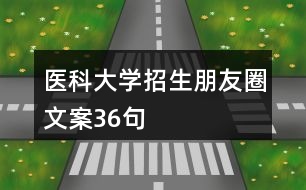 医科大学招生朋友圈文案36句